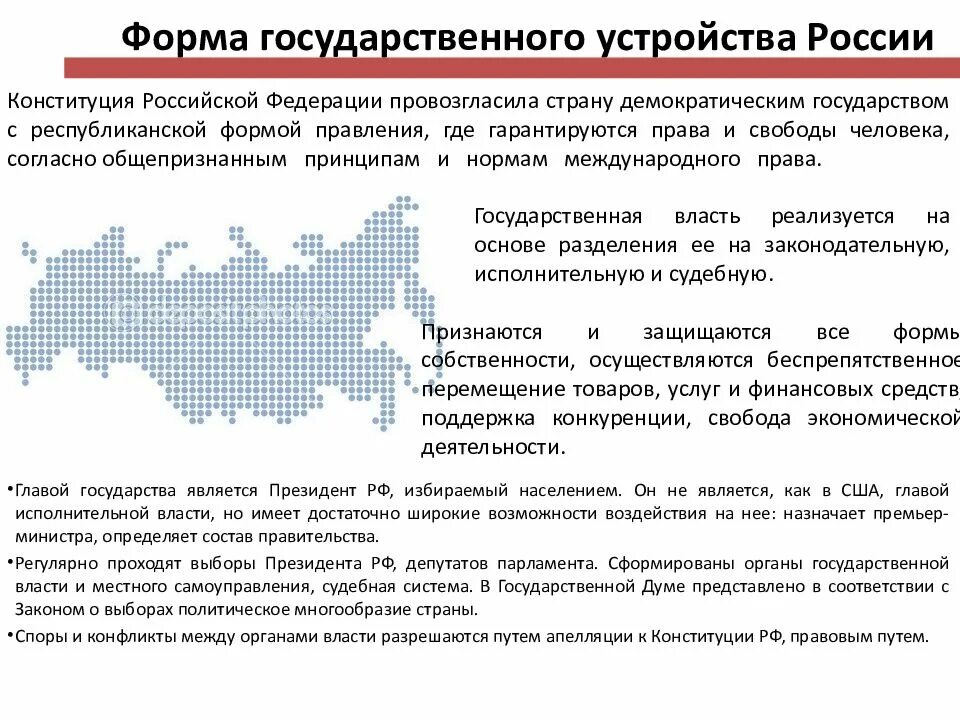 Форма государственного устройства России

Конституция Российской Федерации провозгласила страну демократическим государством с республиканской формой правления, где гарантируются права и свободы человека, согласно общепризнанным принципам и нормам международного права.

Государственная власть реализуется на основе разделения ее на законодательную, исполнительную и судебную.

Признаются и защищаются все формы собственности, осуществляются беспрепятственное перемещение товаров, услуг и финансовых средств, поддержка конкуренции, свобода экономической деятельности.

•Главой государства является Президент РФ, избираемый населением. Он не является, как в США, главой исполнительной власти, но имеет достаточно широкие возможности воздействия на нее: назначает премьер-министра, определяет состав правительства.

•Регулярно проходят выборы Президента РФ, депутатов парламента. Сформированы органы государственной власти и местного самоуправления, судебная система. В Государственной Думе представлено в соответствии с Законом о выборах политическое многообразие страны.

•Споры и конфликты между органами власти разрешаются путем апелляции к Конституции РФ, правовым путем.